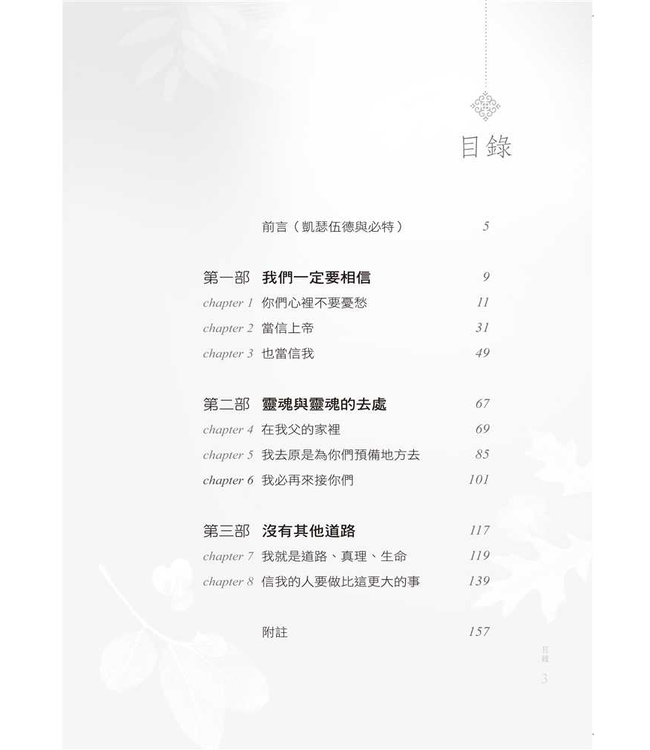 目錄

前言（凱瑟伍德與必特） 5

第一部 我們一定要相信 9
chapter 1 你們心裡不要憂愁 11
chapter 2 當信上帝 31
chapter 3 也當信我 49

第二部 靈魂與靈魂的去處 67
chapter 4 在我父的家裡 69
chapter 5 我去原是為你們預備地方去 85
chapter 6 我必再來接你們 101

第三部 沒有其他道路 117
chapter 7 我就是道路、真理、生命 119
chapter 8 信我的人要做比這更大的事 139

附註 157

目錄
3